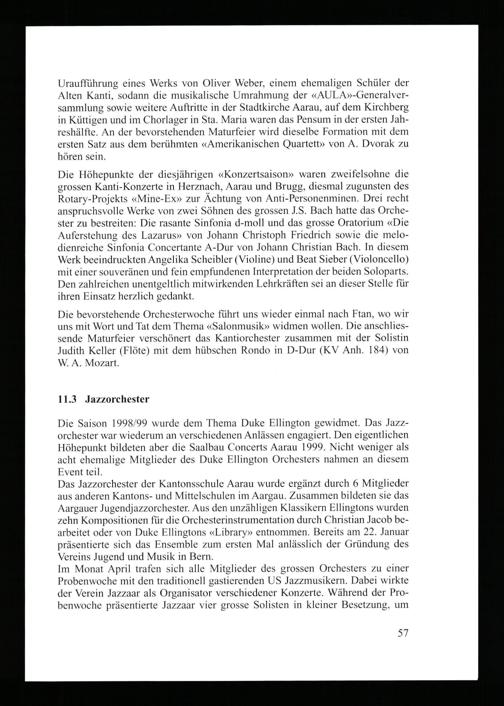 Uraufführung eines Werks von Oliver Weber, einem ehemaligen Schüler der Alten Kanti, sodann die musikalische Umrahmung der «AULA»-Generalversammlung sowie weitere Auftritte in der Stadtkirche Aarau, auf dem Kirchberg in Küttigen und im Chorlager in Sta. Maria waren das Pensum in der ersten Jahreshälfte. An der bevorstehenden Maturfeier wird dieselbe Formation mit dem ersten Satz aus dem berühmten «Amerikanischen Quartett» von A. Dvorak zu hören sein.

Die Höhepunkte der diesjährigen «Konzertsaison» waren zweifelsohne die grossen Kanti-Konzerte in Herznach, Aarau und Brugg, diesmal zugunsten des Rotary-Projekts «Mine-Ex» zur Ächtung von Anti-Personenminen. Drei recht anspruchsvolle Werke von zwei Söhnen des grossen J.S. Bach hatte das Orchester zu bestreiten: Die rasante Sinfonia d-moll und das grosse Oratorium «Die Auferstehung des Lazarus» von Johann Christoph Friedrich sowie die melodienreiche Sinfonia Concertante A-Dur von Johann Christian Bach. In diesem Werk beeindruckten Angelika Scheibler (Violine) und Beat Sieber (Violoncello) mit einer souveränen und fein empfundenen Interpretation der beiden Soloparts. Den zahlreichen unentgeltlich mitwirkenden Lehrkräften sei an dieser Stelle für ihren Einsatz herzlich gedankt.

Die bevorstehende Orchesterwoche führt uns wieder einmal nach Ftan, wo wir uns mit Wort und Tat dem Thema «Salonmusik» widmen wollen. Die anschliessende Maturfeier verschönert das Kantiorchester zusammen mit der Solistin Judith Keller (Flöte) mit dem hübschen Rondo in D-Dur (KV Anh. 184) von W. A. Mozart.

11.3 Jazzorchester

Die Saison 1998/99 wurde dem Thema Duke Ellington gewidmet. Das Jazzorchester war wiederum an verschiedenen Anlässen engagiert. Den eigentlichen Höhepunkt bildeten aber die Saalbau Concerts Aarau 1999. Nicht weniger als acht ehemalige Mitglieder des Duke Ellington Orchesters nahmen an diesem Event teil.
Das Jazzorchester der Kantonsschule Aarau wurde ergänzt durch 6 Mitglieder aus anderen Kantons- und Mittelschulen im Aargau. Zusammen bildeten sie das Aargauer Jugendjazzorchester. Aus den unzähligen Klassikern Ellingtons wurden zehn Kompositionen für die Orchesterinstrumentation durch Christian Jacob bearbeitet oder von Duke Ellingtons «Library» entnommen. Bereits am 22. Januar präsentierte sich das Ensemble zum ersten Mal anlässlich der Gründung des Vereins Jugend und Musik in Bern.
Im Monat April trafen sich alle Mitglieder des grossen Orchesters zu einer Probenwoche mit den traditionell gastierenden US Jazzmusikern. Dabei wirkte der Verein Jazzaar als Organisator verschiedener Konzerte. Während der Probenwoche präsentierte Jazzaar vier grosse Solisten in kleiner Besetzung, um

57